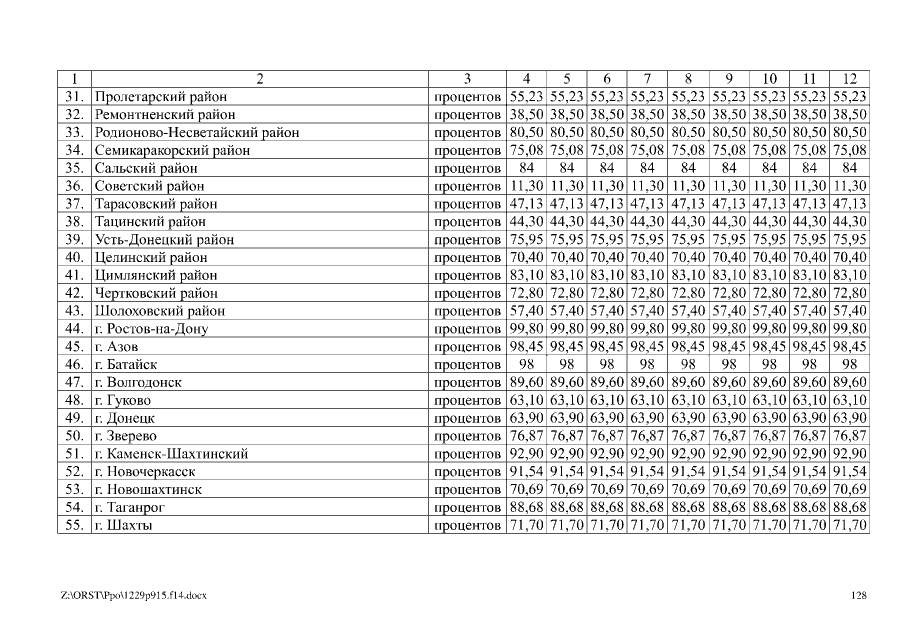 | 1 | 2 | 3 | 4 | 5 | 6 | 7 | 8 | 9 | 10 | 11 | 12 |
|---|---|---|---|---|---|---|---|---|---|---|---|
| 31. | Пролетарский район | процентов | 55,23 | 55,23 | 55,23 | 55,23 | 55,23 | 55,23 | 55,23 | 55,23 | 55,23 |
| 32. | Ремонтненский район | процентов | 38,50 | 38,50 | 38,50 | 38,50 | 38,50 | 38,50 | 38,50 | 38,50 | 38,50 |
| 33. | Родионово-Несветайский район | процентов | 80,50 | 80,50 | 80,50 | 80,50 | 80,50 | 80,50 | 80,50 | 80,50 | 80,50 |
| 34. | Семикаракорский район | процентов | 75,08 | 75,08 | 75,08 | 75,08 | 75,08 | 75,08 | 75,08 | 75,08 | 75,08 |
| 35. | Сальский район | процентов | 84 | 84 | 84 | 84 | 84 | 84 | 84 | 84 | 84 |
| 36. | Советский район | процентов | 11,30 | 11,30 | 11,30 | 11,30 | 11,30 | 11,30 | 11,30 | 11,30 | 11,30 |
| 37. | Тарасовский район | процентов | 47,13 | 47,13 | 47,13 | 47,13 | 47,13 | 47,13 | 47,13 | 47,13 | 47,13 |
| 38. | Тацинский район | процентов | 44,30 | 44,30 | 44,30 | 44,30 | 44,30 | 44,30 | 44,30 | 44,30 | 44,30 |
| 39. | Усть-Донецкий район | процентов | 75,95 | 75,95 | 75,95 | 75,95 | 75,95 | 75,95 | 75,95 | 75,95 | 75,95 |
| 40. | Целинский район | процентов | 70,40 | 70,40 | 70,40 | 70,40 | 70,40 | 70,40 | 70,40 | 70,40 | 70,40 |
| 41. | Цимлянский район | процентов | 83,10 | 83,10 | 83,10 | 83,10 | 83,10 | 83,10 | 83,10 | 83,10 | 83,10 |
| 42. | Чертковский район | процентов | 72,80 | 72,80 | 72,80 | 72,80 | 72,80 | 72,80 | 72,80 | 72,80 | 72,80 |
| 43. | Шолоховский район | процентов | 57,40 | 57,40 | 57,40 | 57,40 | 57,40 | 57,40 | 57,40 | 57,40 | 57,40 |
| 44. | г. Ростов-на-Дону | процентов | 99,80 | 99,80 | 99,80 | 99,80 | 99,80 | 99,80 | 99,80 | 99,80 | 99,80 |
| 45. | г. Азов | процентов | 98,45 | 98,45 | 98,45 | 98,45 | 98,45 | 98,45 | 98,45 | 98,45 | 98,45 |
| 46. | г. Батайск | процентов | 98 | 98 | 98 | 98 | 98 | 98 | 98 | 98 | 98 |
| 47. | г. Волгодонск | процентов | 89,60 | 89,60 | 89,60 | 89,60 | 89,60 | 89,60 | 89,60 | 89,60 | 89,60 |
| 48. | г. Гуково | процентов | 63,10 | 63,10 | 63,10 | 63,10 | 63,10 | 63,10 | 63,10 | 63,10 | 63,10 |
| 49. | г. Донецк | процентов | 63,90 | 63,90 | 63,90 | 63,90 | 63,90 | 63,90 | 63,90 | 63,90 | 63,90 |
| 50. | г. Зверево | процентов | 76,87 | 76,87 | 76,87 | 76,87 | 76,87 | 76,87 | 76,87 | 76,87 | 76,87 |
| 51. | г. Каменск-Шахтинский | процентов | 92,90 | 92,90 | 92,90 | 92,90 | 92,90 | 92,90 | 92,90 | 92,90 | 92,90 |
| 52. | г. Новочеркасск | процентов | 91,54 | 91,54 | 91,54 | 91,54 | 91,54 | 91,54 | 91,54 | 91,54 | 91,54 |
| 53. | г. Новошахтинск | процентов | 70,69 | 70,69 | 70,69 | 70,69 | 70,69 | 70,69 | 70,69 | 70,69 | 70,69 |
| 54. | г. Таганрог | процентов | 88,68 | 88,68 | 88,68 | 88,68 | 88,68 | 88,68 | 88,68 | 88,68 | 88,68 |
| 55. | г. Шахты | процентов | 71,70 | 71,70 | 71,70 | 71,70 | 71,70 | 71,70 | 71,70 | 71,70 | 71,70 |

Z:\ORST\Ppo\1229p915.f14.docx 128